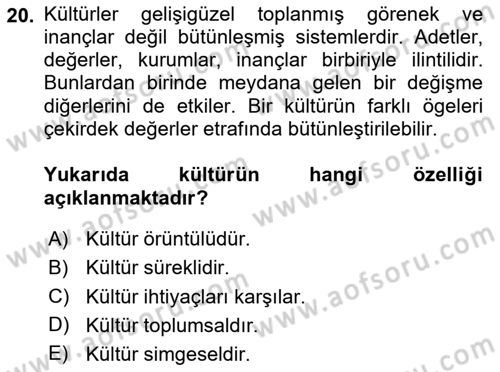 20. Kültürler gelişigüzel toplanmış görenek ve inançlar değil bütünleşmiş sistemlerdir. Adetler, değerler, kurumlar, inançlar birbiriyle ilintilidir. Bunlardan birinde meydana gelen bir değişme diğerlerini de etkiler. Bir kültürün farklı ögeleri çekirdek değerler etrafında bütünleştirilebilir.

Yukarıda kültürün hangi özelliği açıklanmaktadır?

A) Kültür örüntülüdür.
B) Kültür süreklidir.
C) Kültür ihtiyaçları karşılar.
D) Kültür toplumsaldır.
E) Kültür simgeseldir.

www.aofsoru.com